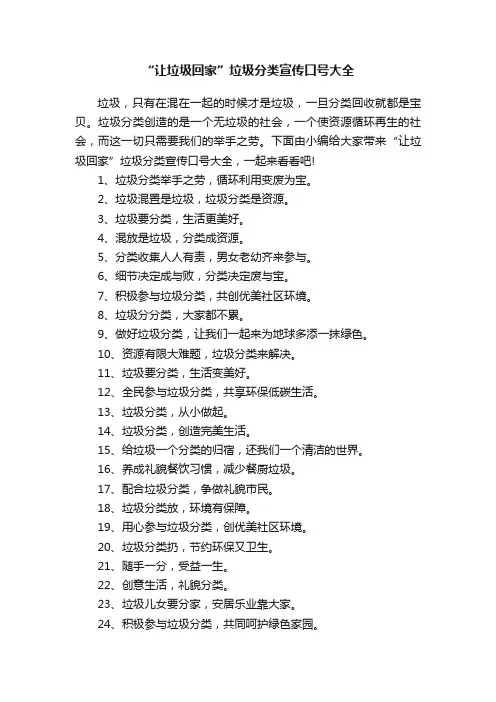 “让垃圾回家”垃圾分类宣传口号大全

垃圾，只有在混在一起的时候才是垃圾，一旦分类回收就都是宝贝。垃圾分类创造的是一个无垃圾的社会，一个使资源循环再生的社会，而这一切只需要我们的举手之劳。下面由小编给大家带来“让垃圾回家”垃圾分类宣传口号大全，一起来看看吧!

1、垃圾分类举手之劳，循环利用变废为宝。

2、垃圾混置是垃圾，垃圾分类是资源。

3、垃圾要分类，生活更美好。

4、混放是垃圾，分类成资源。

5、分类收集人人有责，男女老幼齐来参与。

6、细节决定成与败，分类决定废与宝。

7、积极参与垃圾分类，共创优美社区环境。

8、垃圾分分类，大家都不累。

9、做好垃圾分类，让我们一起来为地球多添一抹绿色。

10、资源有限大难题，垃圾分类来解决。

11、垃圾要分类，生活变美好。

12、全民参与垃圾分类，共享环保低碳生活。

13、垃圾分类，从小做起。

14、垃圾分类，创造完美生活。

15、给垃圾一个分类的归宿，还我们一个清洁的世界。

16、养成礼貌餐饮习惯，减少餐厨垃圾。

17、配合垃圾分类，争做礼貌市民。

18、垃圾分类放，环境有保障。

19、用心参与垃圾分类，创优美社区环境。

20、垃圾分类扔，节约环保又卫生。

21、随手一分，受益一生。

22、创意生活，礼貌分类。

23、垃圾儿女要分家，安居乐业靠大家。

24、积极参与垃圾分类，共同呵护绿色家园。